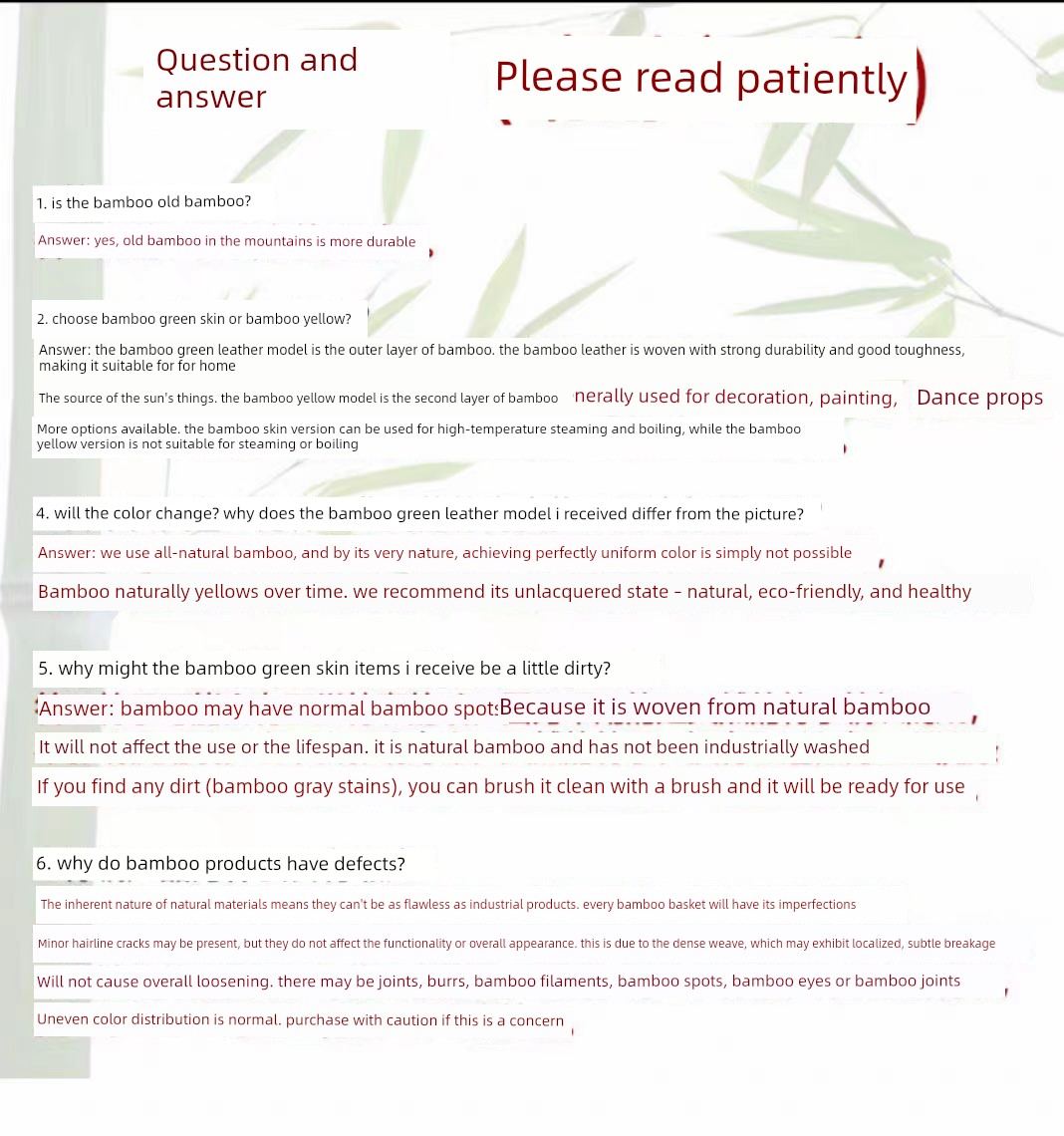 Question and answer

Please read patiently

1. is the bamboo old bamboo?

Answer: yes, old bamboo in the mountains is more durable

2. choose bamboo green skin or bamboo yellow?

Answer: the bamboo green leather model is the outer layer of bamboo. the bamboo leather is woven with strong durability and good toughness, making it suitable for for home

The source of the sun's things. the bamboo yellow model is the second layer of bamboo nerally used for decoration, painting, Dance props

More options available. the bamboo skin version can be used for high-temperature steaming and boiling, while the bamboo yellow version is not suitable for steaming or boiling

4. will the color change? why does the bamboo green leather model i received differ from the picture?

Answer: we use all-natural bamboo, and by its very nature, achieving perfectly uniform color is simply not possible

Bamboo naturally yellows over time. we recommend its unlacquered state - natural, eco-friendly, and healthy

5. why might the bamboo green skin items i receive be a little dirty?

Answer: bamboo may have normal bamboo spots Because it is woven from natural bamboo

It will not affect the use or the lifespan. it is natural bamboo and has not been industrially washed

If you find any dirt (bamboo gray stains), you can brush it clean with a brush and it will be ready for use

6. why do bamboo products have defects?

The inherent nature of natural materials means they can't be as flawless as industrial products. every bamboo basket will have its imperfections

Minor hairline cracks may be present, but they do not affect the functionality or overall appearance. this is due to the dense weave, which may exhibit localized, subtle breakage

Will not cause overall loosening. there may be joints, burrs, bamboo filaments, bamboo spots, bamboo eyes or bamboo joints

Uneven color distribution is normal. purchase with caution if this is a concern